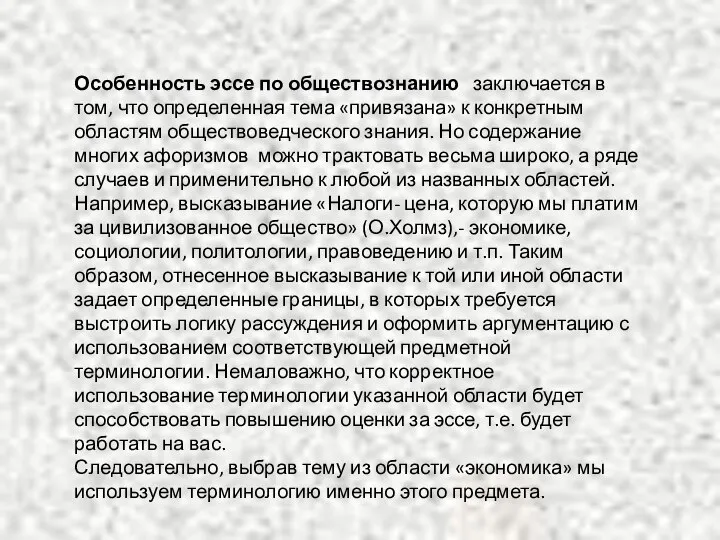 Особенность эссе по обществознанию заключается в том, что определенная тема «привязана» к конкретным областям обществоведческого знания. Но содержание многих афоризмов можно трактовать весьма широко, а ряде случаев и применительно к любой из названных областей. Например, высказывание «Налоги- цена, которую мы платим за цивилизованное общество» (О.Холмз),- экономике, социологии, политологии, правоведению и т.п. Таким образом, отнесенное высказывание к той или иной области задает определенные границы, в которых требуется выстроить логику рассуждения и оформить аргументацию с использованием соответствующей предметной терминологии. Немаловажно, что корректное использование терминологии указанной области будет способствовать повышению оценки за эссе, т.е. будет работать на вас.
Следовательно, выбрав тему из области «экономика» мы используем терминологию именно этого предмета.